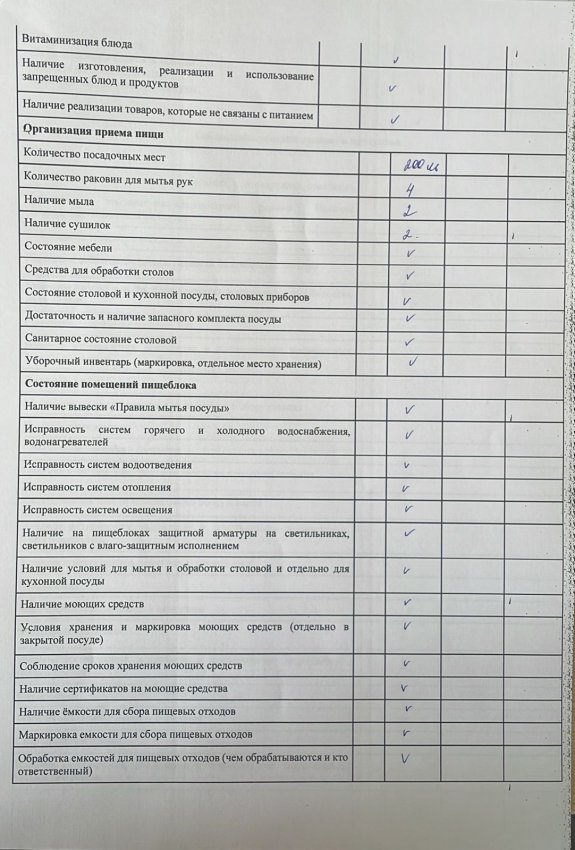 | Витаминизация блюда |  | ✓ |  |  |
|---|---|---|---|---|
| Наличие изготовления, реализации и использование запрещенных блюд и продуктов |  | ✓ |  |  |
| Наличие реализации товаров, которые не связаны с питанием |  | ✓ |  |  |
| Организация приема пищи |  |  |  |  |
| Количество посадочных мест |  | 200 м |  |  |
| Количество раковин для мытья рук |  | 4 |  |  |
| Наличие мыла |  | 2 |  |  |
| Наличие сушилок |  | 2. |  |  |
| Состояние мебели |  | ✓ |  |  |
| Средства для обработки столов |  | ✓ |  |  |
| Состояние столовой и кухонной посуды, столовых приборов |  | ✓ |  |  |
| Достаточность и наличие запасного комплекта посуды |  | ✓ |  |  |
| Санитарное состояние столовой |  | ✓ |  |  |
| Уборочный инвентарь (маркировка, отдельное место хранения) |  | ✓ |  |  |
| Состояние помещений пищеблока |  |  |  |  |
| Наличие вывески «Правила мытья посуды» |  | ✓ |  |  |
| Исправность систем горячего и холодного водоснабжения, водонагревателей |  | ✓ |  |  |
| Исправность систем водоотведения |  | ✓ |  |  |
| Исправность систем отопления |  | ✓ |  |  |
| Исправность систем освещения |  | ✓ |  |  |
| Наличие на пищеблоках защитной арматуры на светильниках, светильников с влаго-защитным исполнением |  | ✓ |  |  |
| Наличие условий для мытья и обработки столовой и отдельно для кухонной посуды |  | ✓ |  |  |
| Наличие моющих средств |  | ✓ |  |  |
| Условия хранения и маркировка моющих средств (отдельно в закрытой посуде) |  | ✓ |  |  |
| Соблюдение сроков хранения моющих средств |  | ✓ |  |  |
| Наличие сертификатов на моющие средства |  | ✓ |  |  |
| Наличие ёмкости для сбора пищевых отходов |  | ✓ |  |  |
| Маркировка емкости для сбора пищевых отходов |  | ✓ |  |  |
| Обработка емкостей для пищевых отходов (чем обрабатываются и кто ответственный) |  | ✓ |  |  |